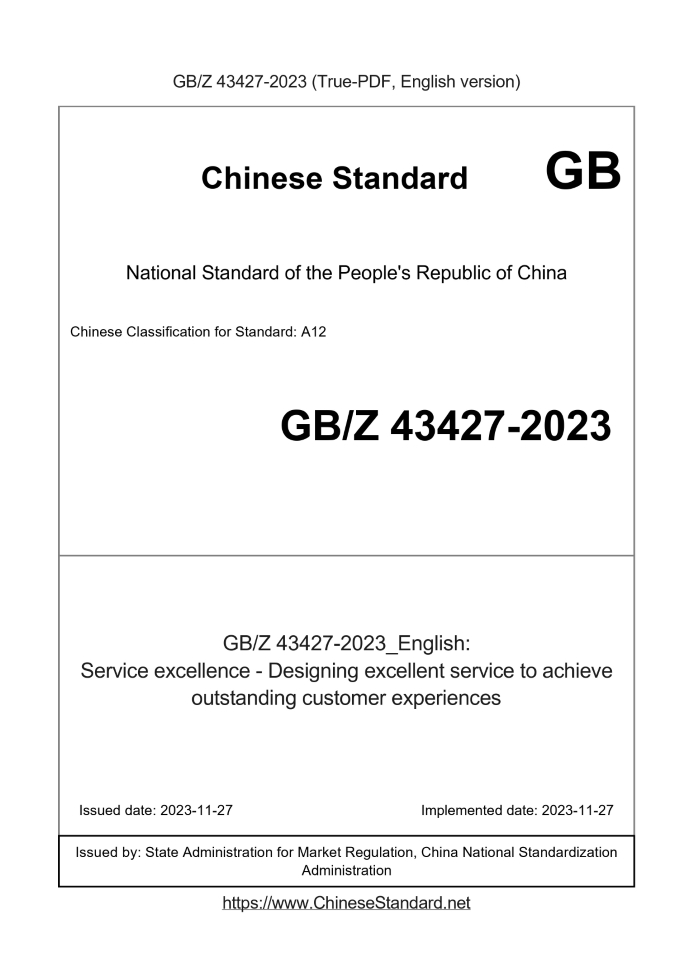 GB/Z 43427-2023 (True-PDF, English version)

Chinese Standard GB

National Standard of the People's Republic of China

Chinese Classification for Standard: A12

GB/Z 43427-2023

GB/Z 43427-2023_English:
Service excellence - Designing excellent service to achieve outstanding customer experiences

Issued date: 2023-11-27

Implemented date: 2023-11-27

Issued by: State Administration for Market Regulation, China National Standardization Administration

https://www.ChineseStandard.net